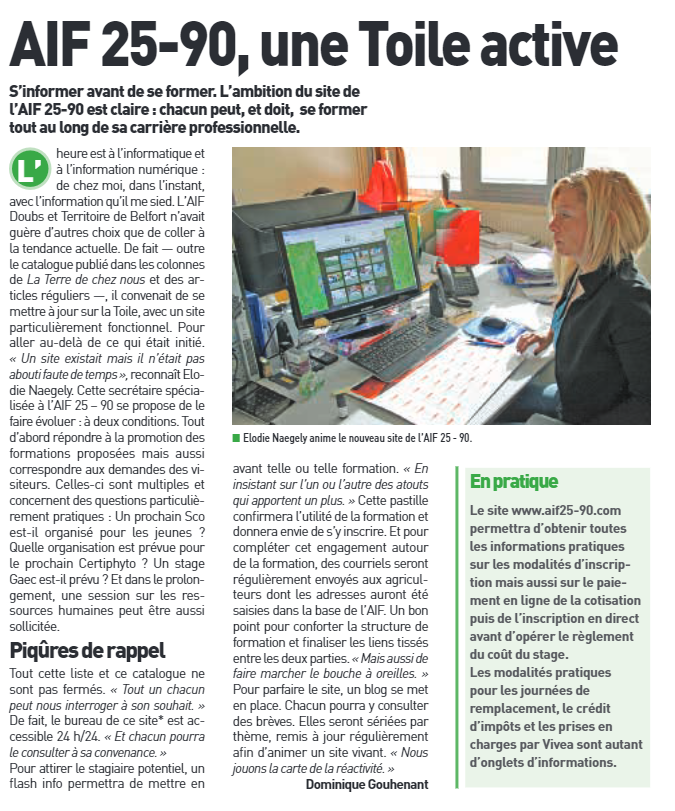 AIF 25-90, une Toile active

S'informer avant de se former. L'ambition du site de l'AIF 25-90 est claire : chacun peut, et doit, se former tout au long de sa carrière professionnelle.

L'heure est à l'informatique et à l'information numérique : de chez moi, dans l'instant, avec l'information qu'il me sied. L'AIF Doubs et Territoire de Belfort n'avait guère d'autres choix que de coller à la tendance actuelle. De fait — outre le catalogue publié dans les colonnes de La Terre de chez nous et des articles réguliers —, il convenait de se mettre à jour sur la Toile, avec un site particulièrement fonctionnel. Pour aller au-delà de ce qui était initié. « Un site existait mais il n'était pas abouti faute de temps », reconnaît Elodie Naegely. Cette secrétaire spécialisée à l'AIF 25 – 90 se propose de le faire évoluer : à deux conditions. Tout d'abord répondre à la promotion des formations proposées mais aussi correspondre aux demandes des visiteurs. Celles-ci sont multiples et concernent des questions particulièrement pratiques : Un prochain Sco est-il organisé pour les jeunes ? Quelle organisation est prévue pour le prochain Certiphyto ? Un stage Gaec est-il prévu ? Et dans le prolongement, une session sur les ressources humaines peut être aussi sollicitée.

Piqûres de rappel

Tout cette liste et ce catalogue ne sont pas fermés. « Tout un chacun peut nous interroger à son souhait. » De fait, le bureau de ce site* est accessible 24 h/24. « Et chacun pourra le consulter à sa convenance. »
Pour attirer le stagiaire potentiel, un flash info permettra de mettre en avant telle ou telle formation. « En insistant sur l'un ou l'autre des atouts qui apportent un plus. » Cette pastille confirmera l'utilité de la formation et donnera envie de s'y inscrire. Et pour compléter cet engagement autour de la formation, des courriels seront régulièrement envoyés aux agriculteurs dont les adresses auront été saisies dans la base de l'AIF. Un bon point pour conforter la structure de formation et finaliser les liens tissés entre les deux parties. « Mais aussi de faire marcher le bouche à oreilles. »
Pour parfaire le site, un blog se met en place. Chacun pourra y consulter des brèves. Elles seront sériées par thème, remis à jour régulièrement afin d'animer un site vivant. « Nous jouons la carte de la réactivité. »

Dominique Gouhenant

Elodie Naegely anime le nouveau site de l'AIF 25 - 90.

En pratique

Le site www.aif25-90.com permettra d'obtenir toutes les informations pratiques sur les modalités d'inscription mais aussi sur le paiement en ligne de la cotisation puis de l'inscription en direct avant d'opérer le règlement du coût du stage.
Les modalités pratiques pour les journées de remplacement, le crédit d'impôts et les prises en charges par Vivea sont autant d'onglets d'informations.